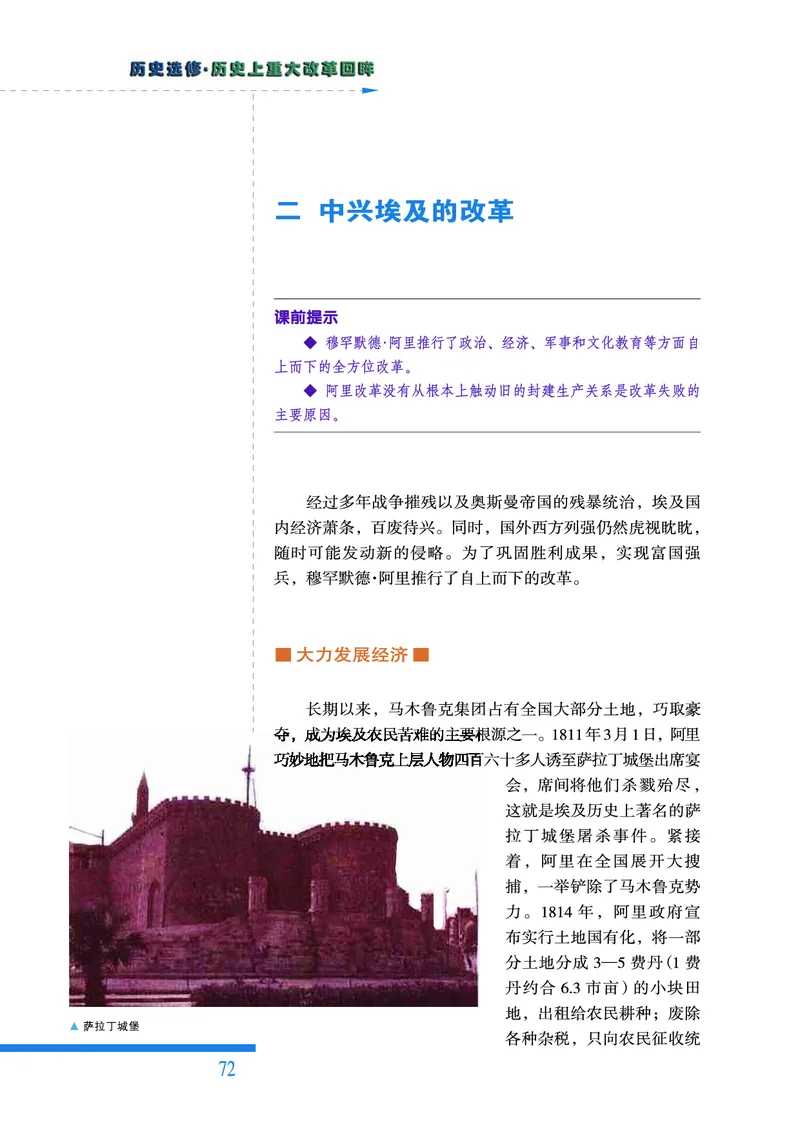 历史选修·历史上重大改革回眸

二 中兴埃及的改革

课前提示

◆ 穆罕默德·阿里推行了政治、经济、军事和文化教育等方面自上而下的全方位改革。

◆ 阿里改革没有从根本上触动旧的封建生产关系是改革失败的主要原因。

经过多年战争摧残以及奥斯曼帝国的残暴统治，埃及国内经济萧条，百废待兴。同时，国外西方列强仍然虎视眈眈，随时可能发动新的侵略。为了巩固胜利成果，实现富国强兵，穆罕默德·阿里推行了自上而下的改革。

■ 大力发展经济 ■

长期以来，马木鲁克集团占有全国大部分土地，巧取豪夺，成为埃及农民苦难的主要根源之一。1811年3月1日，阿里巧妙地把马木鲁克上层人物四百六十多人诱至萨拉丁城堡出席宴会，席间将他们杀戮殆尽，这就是埃及历史上著名的萨拉丁城堡屠杀事件。紧接着，阿里在全国展开大搜捕，一举铲除了马木鲁克势力。1814年，阿里政府宣布实行土地国有化，将一部分土地分成3—5费丹（1费丹约合6.3市亩）的小块田地，出租给农民耕种；废除各种杂税，只向农民征收统

▲ 萨拉丁城堡

72